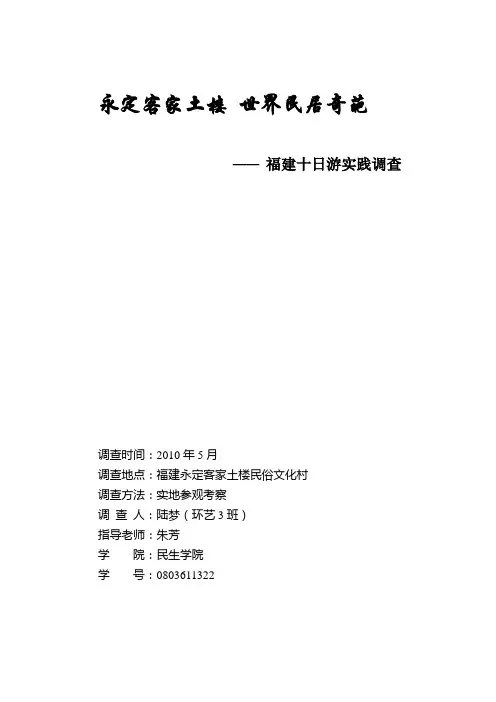 永定客家土楼 世界民居奇葩

—— 福建十日游实践调查

调查时间：2010 年 5 月
调查地点：福建永定客家土楼民俗文化村
调查方法：实地参观考察
调 查 人：陆梦（环艺 3 班）
指导老师：朱芳
学 院：民生学院
学 号：0803611322